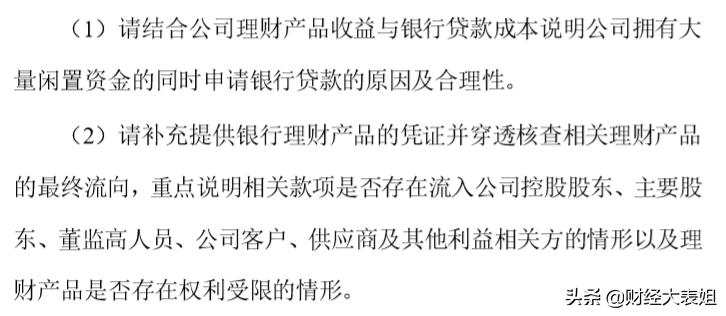 （1）请结合公司理财产品收益与银行贷款成本说明公司拥有大量闲置资金的同时申请银行贷款的原因及合理性。

（2）请补充提供银行理财产品的凭证并穿透核查相关理财产品的最终流向，重点说明相关款项是否存在流入公司控股股东、主要股东、董监高人员、公司客户、供应商及其他利益相关方的情形以及理财产品是否存在权利受限的情形。

头条 @财经大表姐